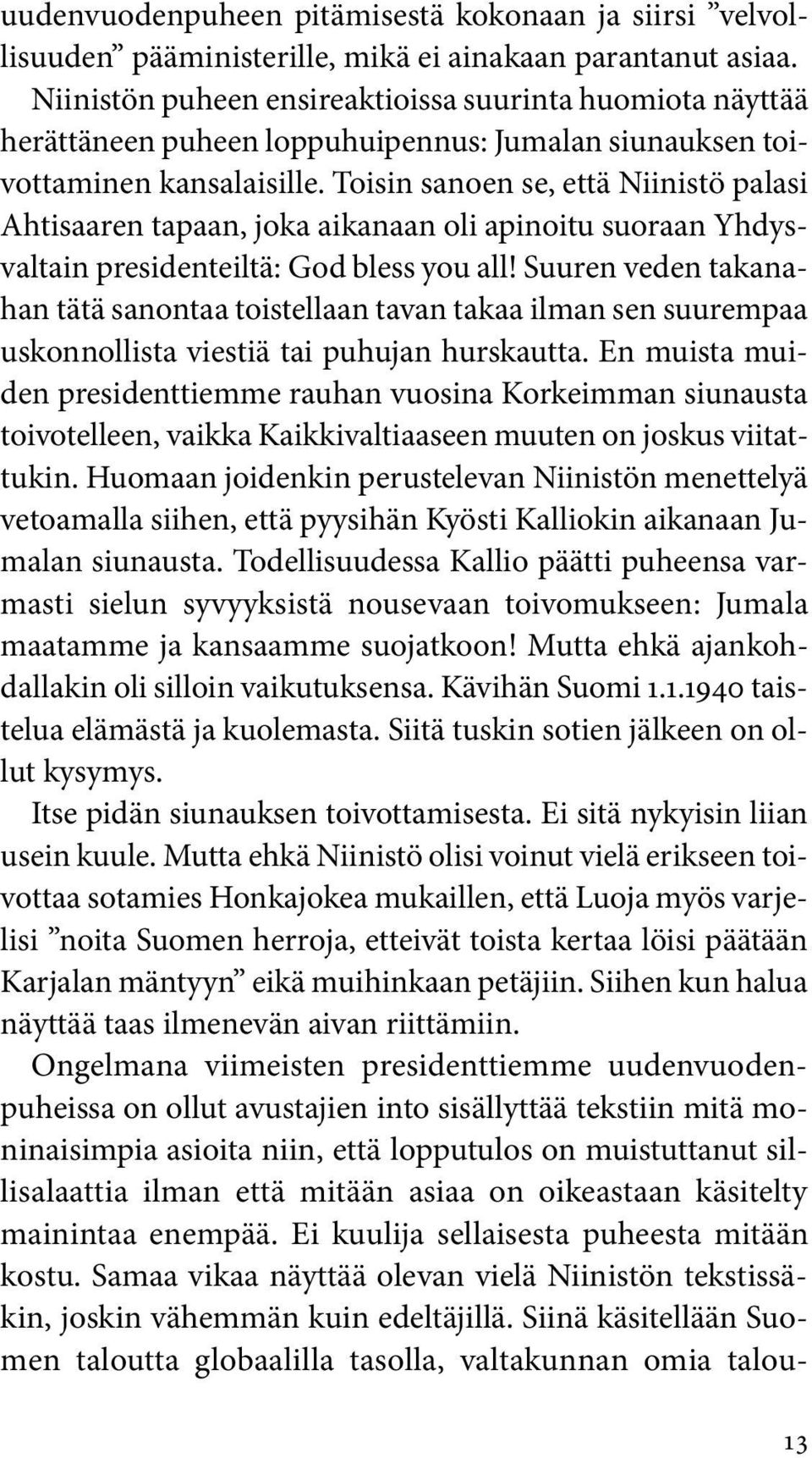 uudenvuodenpuheen pitämisestä kokonaan ja siirsi ”velvollisuuden” pääministerille, mikä ei ainakaan parantanut asiaa. Niinistön puheen ensireaktioissa suurinta huomiota näyttää herättäneen puheen loppuhuipennus: Jumalan siunauksen toivottaminen kansalaisille. Toisin sanoen se, että Niinistö palasi Ahtisaaren tapaan, joka aikanaan oli apinoitu suoraan Yhdysvaltain presidenteiltä: God bless you all! Suuren veden takanahan tätä sanontaa toistellaan tavan takaa ilman sen suurempaa uskonnollista viestiä tai puhujan hurskautta. En muista muiden presidenttiemme rauhan vuosina Korkeimman siunausta toivotelleen, vaikka Kaikkivaltiaaseen muuten on joskus viitattukin. Huomaan joidenkin perustelevan Niinistön menettelyä vetoamalla siihen, että pyysihän Kyösti Kalliokin aikanaan Jumalan siunausta. Todellisuudessa Kallio päätti puheensa varmasti sielun syvyyksistä nousevaan toivomukseen: Jumala maatamme ja kansaamme suojatkoon! Mutta ehkä ajankohdallakin oli silloin vaikutuksensa. Kävihän Suomi 1.1.1940 taistelua elämästä ja kuolemasta. Siitä tuskin sotien jälkeen on ollut kysymys.

Itse pidän siunauksen toivottamisesta. Ei sitä nykyisin liian usein kuule. Mutta ehkä Niinistö olisi voinut vielä erikseen toivottaa sotamies Honkajokea mukaillen, että Luoja myös varjelisi ”noita Suomen herroja, etteivät toista kertaa löisi päätään Karjalan mäntyyn” eikä muihinkaan petäjiin. Siihen kun halua näyttää taas ilmenevän aivan riittämiin.

Ongelmana viimeisten presidenttiemme uudenvuodenpuheissa on ollut avustajien into sisällyttää tekstiin mitä moninaisimpia asioita niin, että lopputulos on muistuttanut sillisalaattia ilman että mitään asiaa on oikeastaan käsitelty mainintaa enempää. Ei kuulija sellaisesta puheesta mitään kostu. Samaa vikaa näyttää olevan vielä Niinistön tekstissäkin, joskin vähemmän kuin edeltäjillä. Siinä käsitellään Suomen taloutta globaalilla tasolla, valtakunnan omia talou-

13